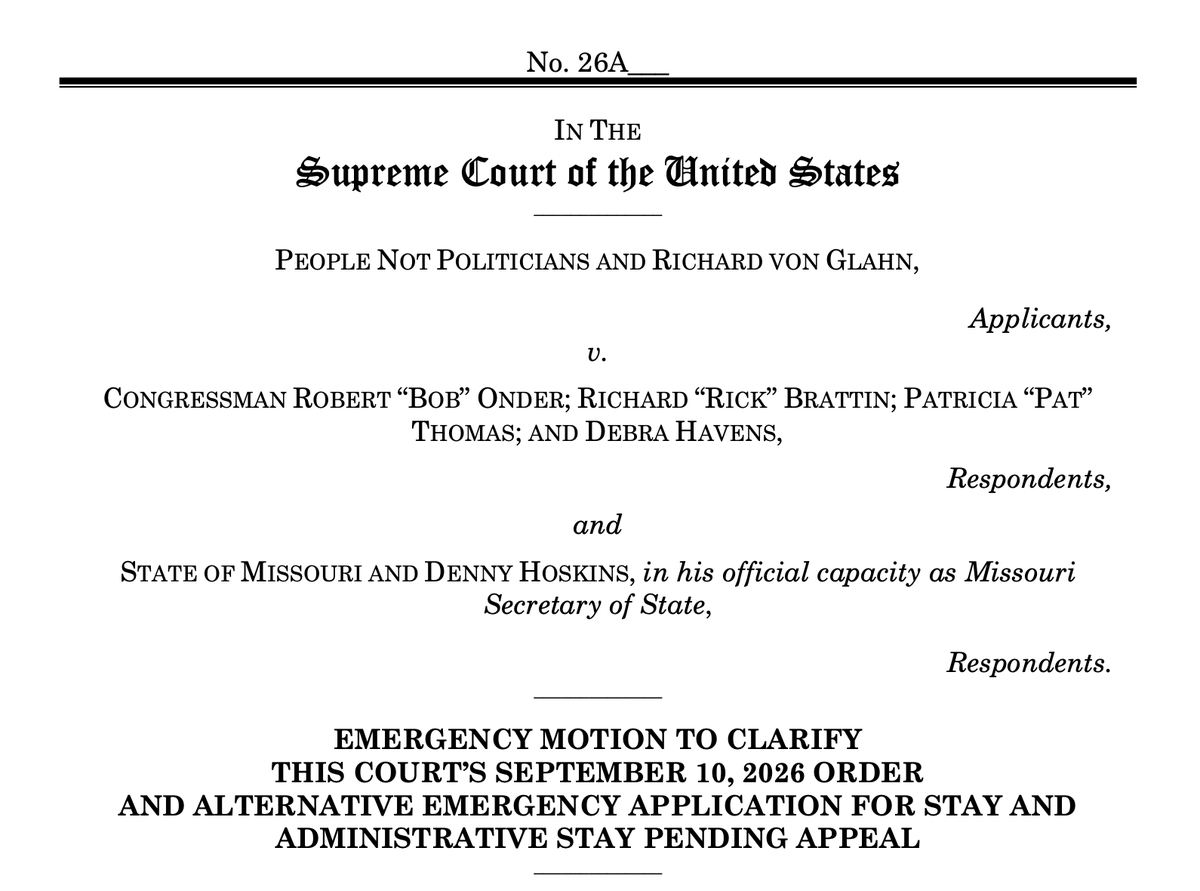 No. 26A___

IN THE
Supreme Court of the United States

PEOPLE NOT POLITICIANS AND RICHARD VON GLAHN,

Applicants,

v.

CONGRESSMAN ROBERT “BOB” ONDER; RICHARD “RICK” BRATTIN; PATRICIA “PAT” THOMAS; AND DEBRA HAVENS,

Respondents,

and

STATE OF MISSOURI AND DENNY HOSKINS, in his official capacity as Missouri Secretary of State,

Respondents.

EMERGENCY MOTION TO CLARIFY THIS COURT’S SEPTEMBER 10, 2026 ORDER AND ALTERNATIVE EMERGENCY APPLICATION FOR STAY AND ADMINISTRATIVE STAY PENDING APPEAL